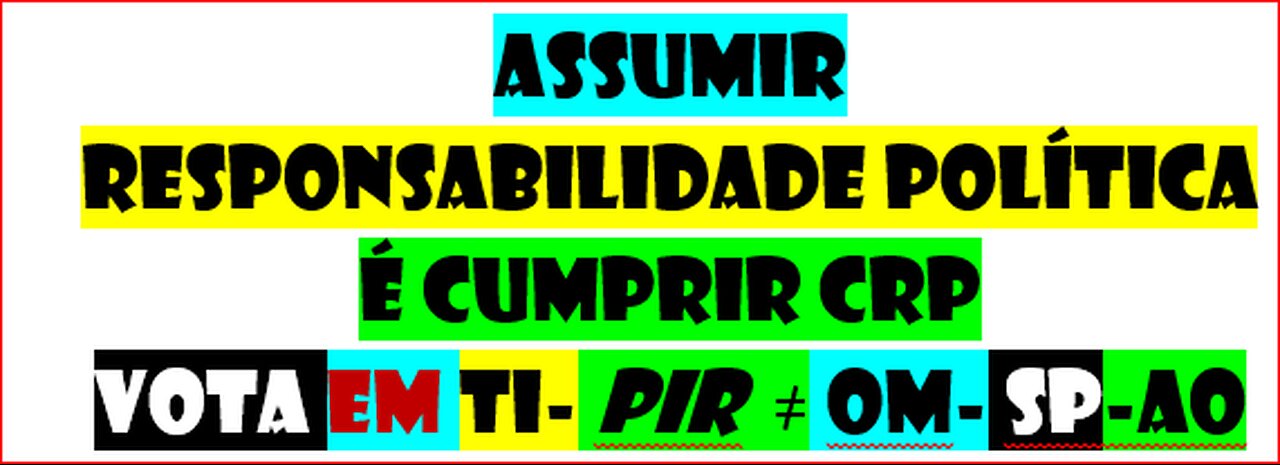 ASSUMIR
RESPONSABILIDADE POLÍTICA
É CUMPRIR CRP
VOTA EM TI- PIR ≠ OM-SP-AO